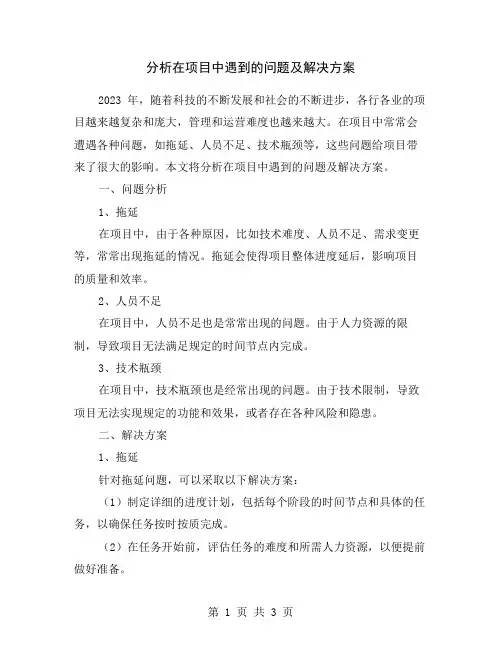 分析在项目中遇到的问题及解决方案

2023 年，随着科技的不断发展和社会的不断进步，各行各业的项目越来越复杂和庞大，管理和运营难度也越来越大。在项目中常常会遭遇各种问题，如拖延、人员不足、技术瓶颈等，这些问题给项目带来了很大的影响。本文将分析在项目中遇到的问题及解决方案。

一、问题分析

1、拖延

在项目中，由于各种原因，比如技术难度、人员不足、需求变更等，常常出现拖延的情况。拖延会使得项目整体进度延后，影响项目的质量和效率。

2、人员不足

在项目中，人员不足也是常常出现的问题。由于人力资源的限制，导致项目无法满足规定的时间节点内完成。

3、技术瓶颈

在项目中，技术瓶颈也是经常出现的问题。由于技术限制，导致项目无法实现规定的功能和效果，或者存在各种风险和隐患。

二、解决方案

1、拖延

针对拖延问题，可以采取以下解决方案：

（1）制定详细的进度计划，包括每个阶段的时间节点和具体的任务，以确保任务按时按质完成。

（2）在任务开始前，评估任务的难度和所需人力资源，以便提前做好准备。

第 1 页 共 3 页